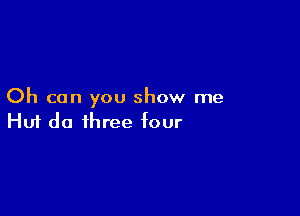 Oh can you show me
Hut da three four